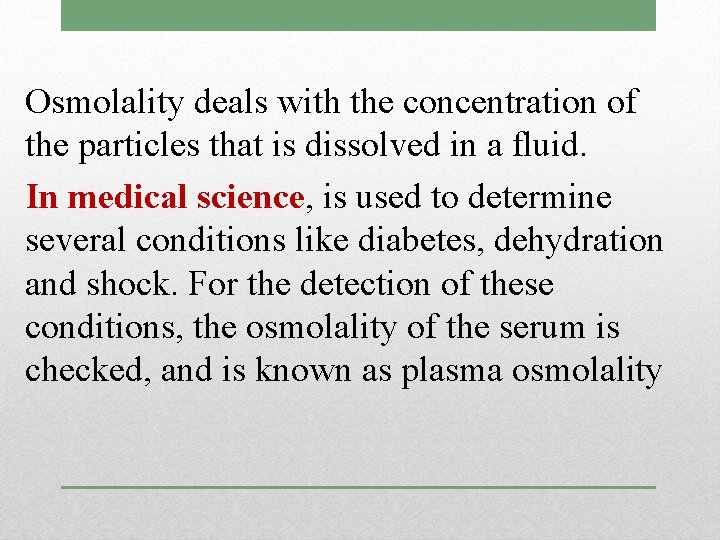 Osmolality deals with the concentration of the particles that is dissolved in a fluid.

In medical science, is used to determine several conditions like diabetes, dehydration and shock. For the detection of these conditions, the osmolality of the serum is checked, and is known as plasma osmolality